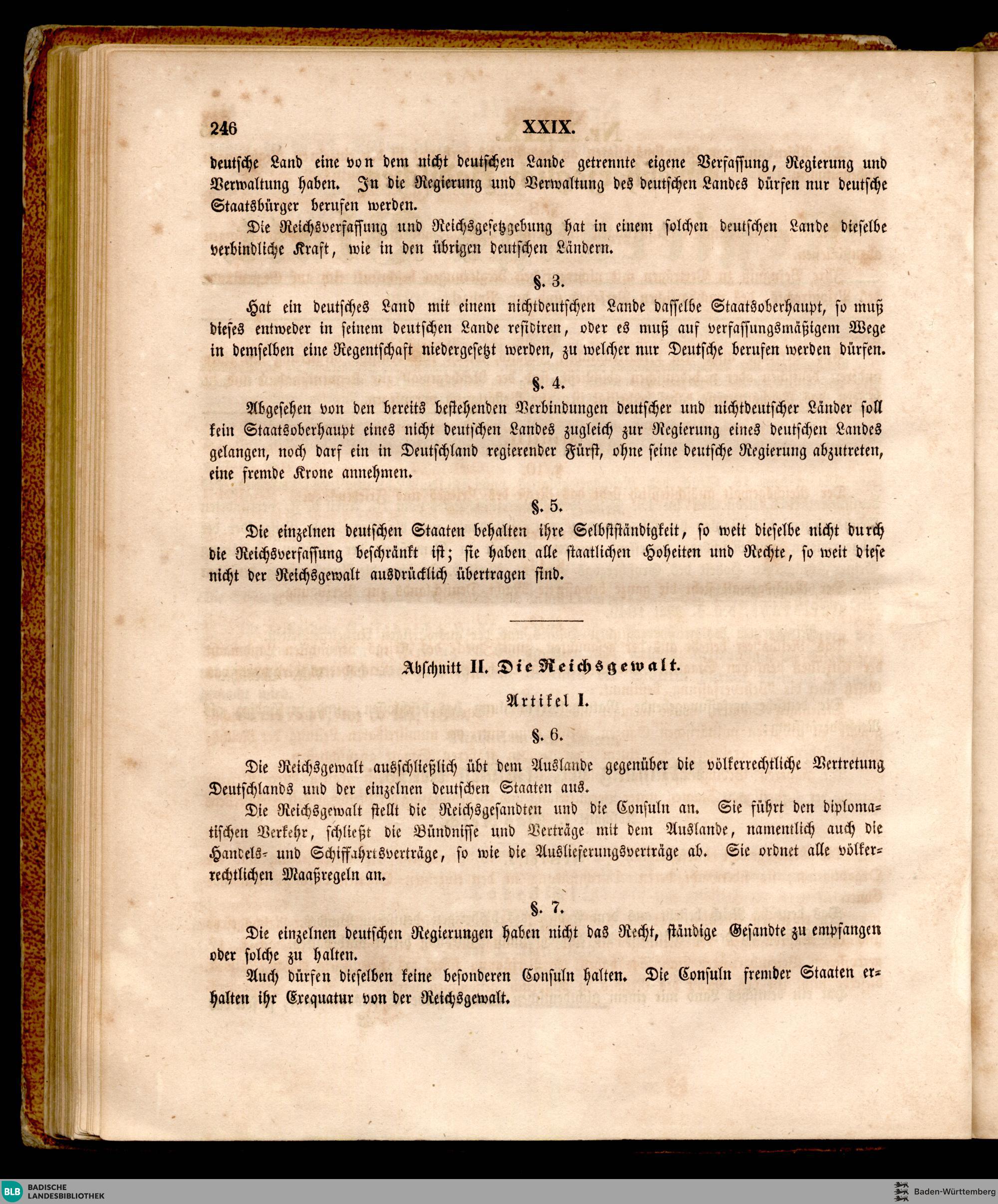 246 XXIX.

deutsche Land eine von dem nicht deutschen Lande getrennte eigene Verfassung, Regierung und Verwaltung haben. In die Regierung und Verwaltung des deutschen Landes dürfen nur deutsche Staatsbürger berufen werden.

Die Reichsverfassung und Reichsgesetzgebung hat in einem solchen deutschen Lande dieselbe verbindliche Kraft, wie in den übrigen deutschen Ländern.

§. 3.

Hat ein deutsches Land mit einem nichtdeutschen Lande dasselbe Staatsoberhaupt, so muß dieses entweder in seinem deutschen Lande residiren, oder es muß auf verfassungsmäßigem Wege in demselben eine Regentschaft niedergesetzt werden, zu welcher nur Deutsche berufen werden dürfen.

§. 4.

Abgesehen von den bereits bestehenden Verbindungen deutscher und nichtdeutscher Länder soll kein Staatsoberhaupt eines nicht deutschen Landes zugleich zur Regierung eines deutschen Landes gelangen, noch darf ein in Deutschland regierender Fürst, ohne seine deutsche Regierung abzutreten, eine fremde Krone annehmen.

§. 5.

Die einzelnen deutschen Staaten behalten ihre Selbstständigkeit, so weit dieselbe nicht durch die Reichsverfassung beschränkt ist; sie haben alle staatlichen Hoheiten und Rechte, so weit diese nicht der Reichsgewalt ausdrücklich übertragen sind.

Abschnitt II. Die Reichsgewalt.

Artikel I.

§. 6.

Die Reichsgewalt ausschließlich übt dem Auslande gegenüber die völkerrechtliche Vertretung Deutschlands und der einzelnen deutschen Staaten aus.

Die Reichsgewalt stellt die Reichsgesandten und die Consuln an. Sie führt den diplomatischen Verkehr, schließt die Bündnisse und Verträge mit dem Auslande, namentlich auch die Handels- und Schiffahrtsverträge, so wie die Auslieferungsverträge ab. Sie ordnet alle völkerrechtlichen Maaßregeln an.

§. 7.

Die einzelnen deutschen Regierungen haben nicht das Recht, ständige Gesandte zu empfangen oder solche zu halten.

Auch dürfen dieselben keine besonderen Consuln halten. Die Consuln fremder Staaten erhalten ihr Exequatur von der Reichsgewalt.

BLB BADISCHE LANDESBIBLIOTHEK

Baden-Württemberg